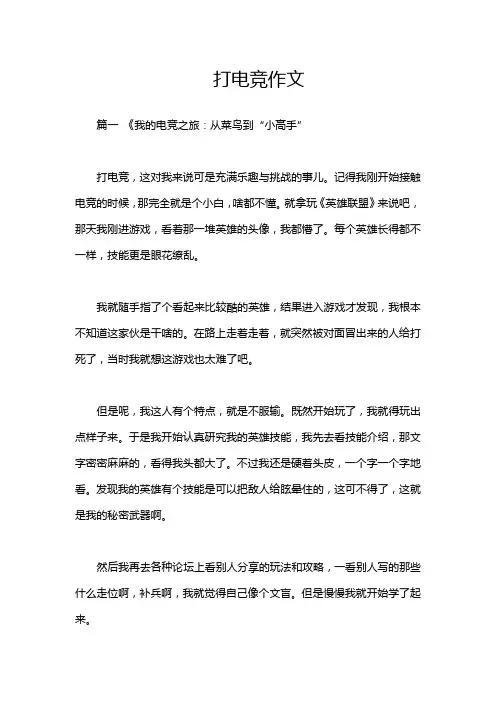 打电竞作文

篇一 《我的电竞之旅：从菜鸟到“小高手”

打电竞，这对我来说可是充满乐趣与挑战的事儿。记得我刚开始接触电竞的时候，那完全就是个小白，啥都不懂。就拿玩《英雄联盟》来说吧，那天我刚进游戏，看着那一堆英雄的头像，我都懵了。每个英雄长得都不一样，技能更是眼花缭乱。

我就随手指了个看起来比较酷的英雄，结果进入游戏才发现，我根本不知道这家伙是干啥的。在路上走着走着，就突然被对面冒出来的人给打死了，当时我就想这游戏也太难了吧。

但是呢，我这人有个特点，就是不服输。既然开始玩了，我就得玩出点样子来。于是我开始认真研究我的英雄技能，我先去看技能介绍，那文字密密麻麻的，看得我头都大了。不过我还是硬着头皮，一个字一个字地看。发现我的英雄有个技能是可以把敌人给眩晕住的，这可不得了，这就是我的秘密武器啊。

然后我再去各种论坛上看别人分享的玩法和攻略，一看别人写的那些什么走位啊，补兵啊，我就觉得自己像个文盲。但是慢慢我就开始学了起来。